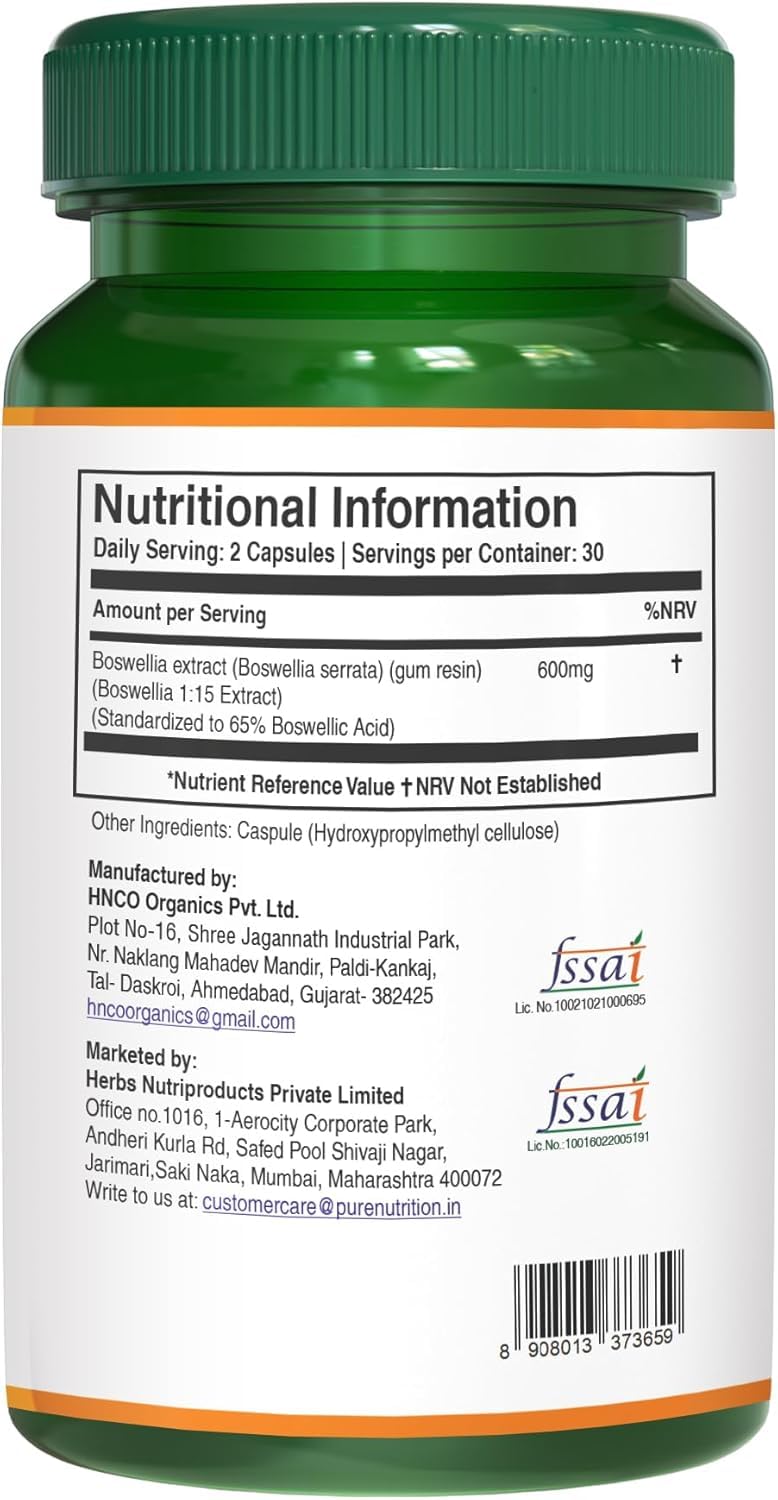 Nutritional Information

Daily Serving: 2 Capsules | Servings per Container: 30

| Amount per Serving | | %NRV |
|---|---|---|
| Boswellia extract (Boswellia serrata) (gum resin) (Boswellia 1:15 Extract) (Standardized to 65% Boswellic Acid) | 600mg | † |

*Nutrient Reference Value † NRV Not Established

Other Ingredients: Caspule (Hydroxypropylmethyl cellulose)

Manufactured by:
HNCO Organics Pvt. Ltd.
Plot No-16, Shree Jagannath Industrial Park,
Nr. Naklang Mahadev Mandir, Paldi-Kankaj,
Tal- Daskroi, Ahmedabad, Gujarat- 382425
hncoorganics@gmail.com

fssai
Lic. No.10021021000695

Marketed by:
Herbs Nutriproducts Private Limited
Office no.1016, 1-Aerocity Corporate Park,
Andheri Kurla Rd, Safed Pool Shivaji Nagar,
Jarimari,Saki Naka, Mumbai, Maharashtra 400072
Write to us at: customercare@purenutrition.in

fssai
Lic.No.:10016022005191

8 908013 373659